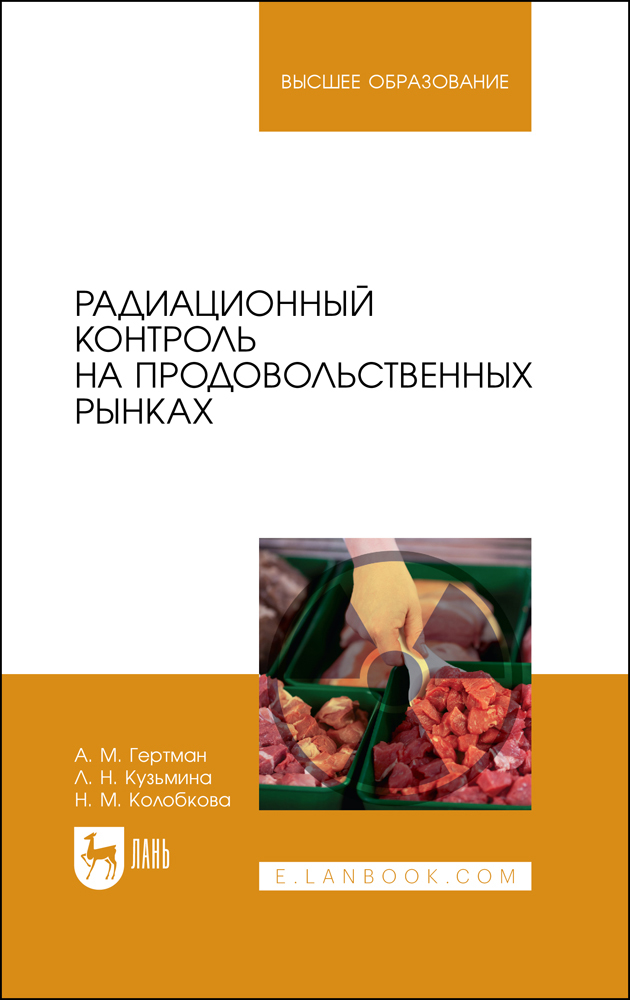 ВЫСШЕЕ ОБРАЗОВАНИЕ

РАДИАЦИОННЫЙ КОНТРОЛЬ НА ПРОДОВОЛЬСТВЕННЫХ РЫНКАХ

А. М. Гертман
Л. Н. Кузьмина
Н. М. Колобкова

ЛАНЬ

E.LANBOOK.COM